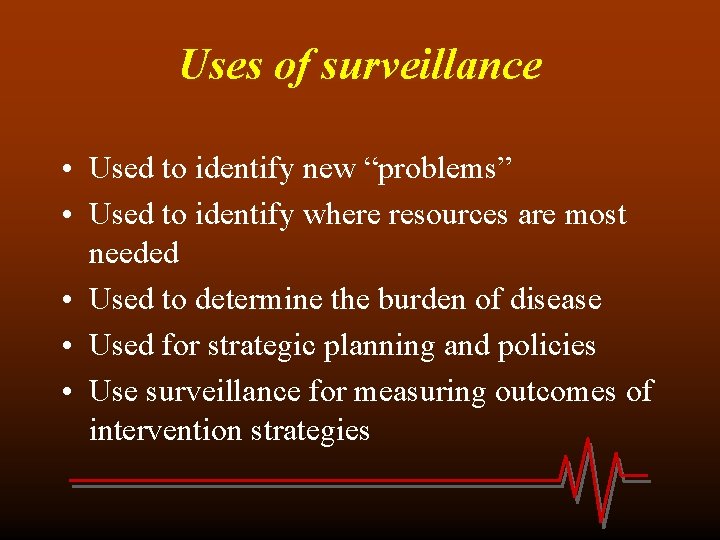 Uses of surveillance

• Used to identify new "problems"
• Used to identify where resources are most needed
• Used to determine the burden of disease
• Used for strategic planning and policies
• Use surveillance for measuring outcomes of intervention strategies